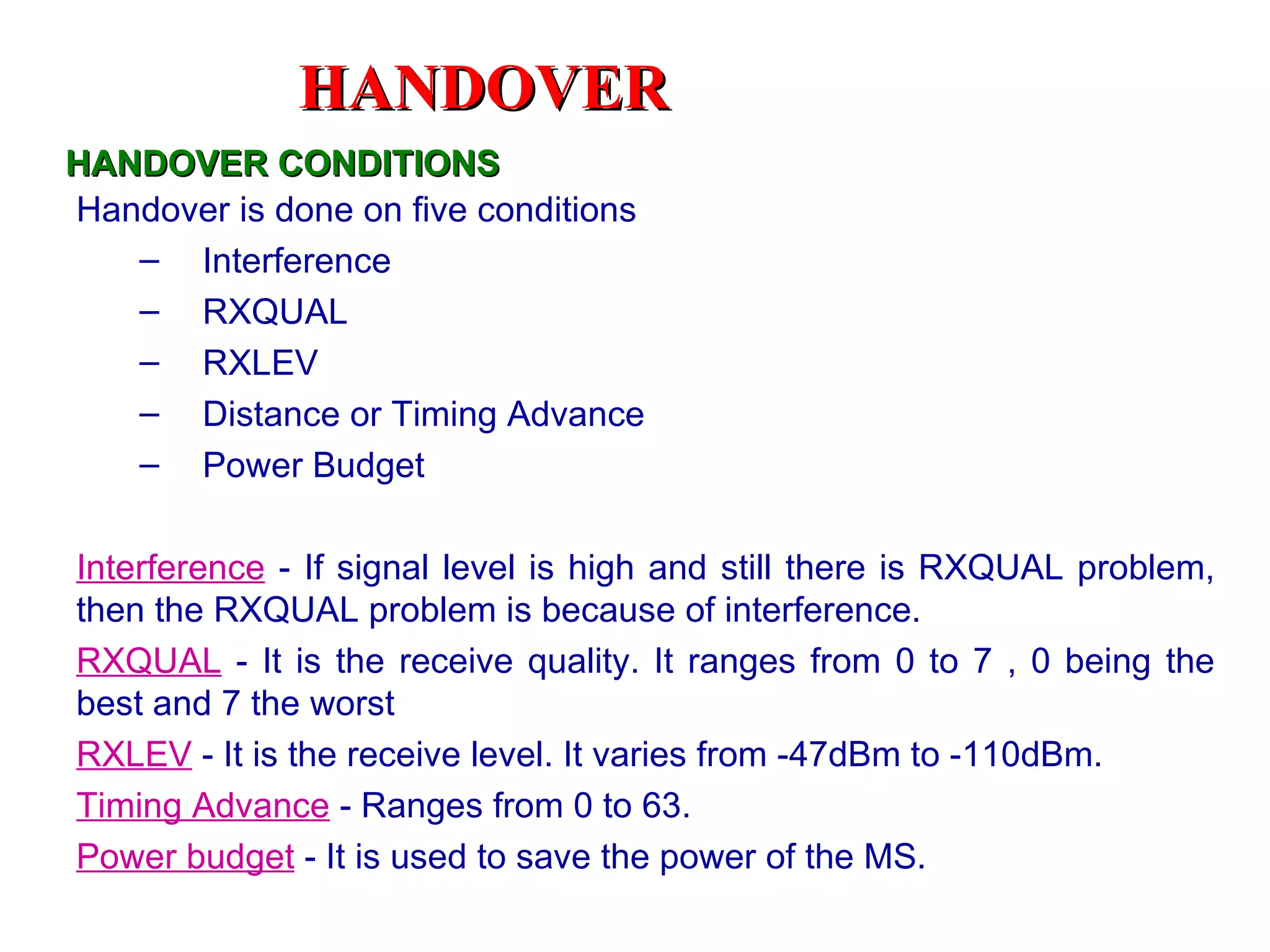 HANDOVER

HANDOVER CONDITIONS

Handover is done on five conditions

– Interference
– RXQUAL
– RXLEV
– Distance or Timing Advance
– Power Budget

Interference - If signal level is high and still there is RXQUAL problem, then the RXQUAL problem is because of interference.

RXQUAL - It is the receive quality. It ranges from 0 to 7 , 0 being the best and 7 the worst

RXLEV - It is the receive level. It varies from -47dBm to -110dBm.

Timing Advance - Ranges from 0 to 63.

Power budget - It is used to save the power of the MS.